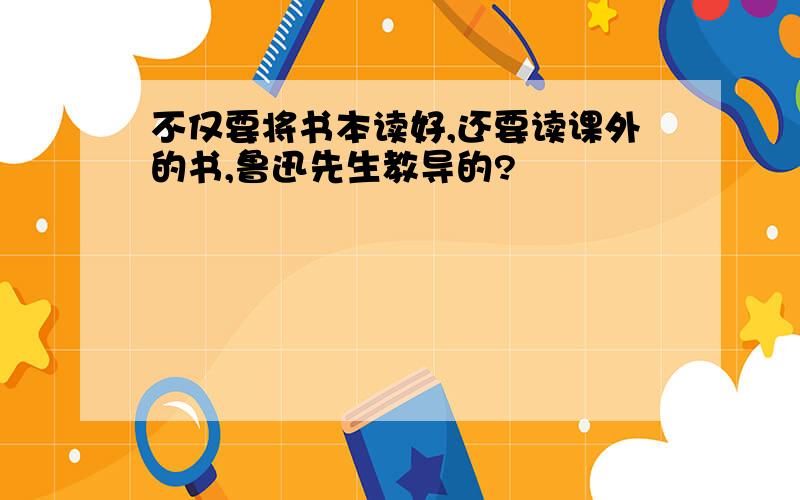 不仅要将书本读好,还要读课外的书,鲁迅先生教导的?